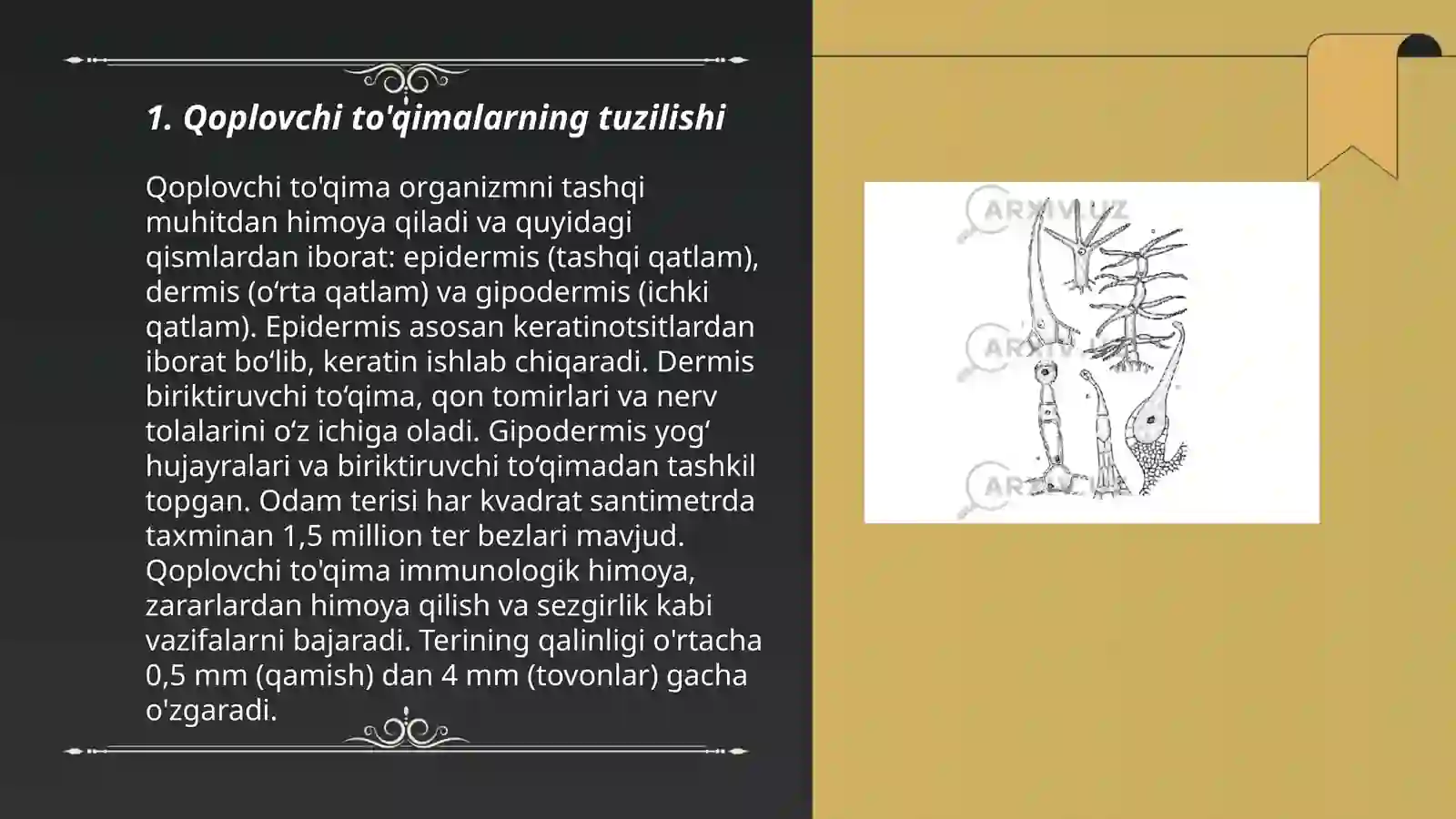 1. Qoplovchi to'qimalarning tuzilishi

Qoplovchi to'qima organizmni tashqi muhitdan himoya qiladi va quyidagi qismlardan iborat: epidermis (tashqi qatlam), dermis (o‘rta qatlam) va gipodermis (ichki qatlam). Epidermis asosan keratinotsitlardan iborat bo‘lib, keratin ishlab chiqaradi. Dermis biriktiruvchi to‘qima, qon tomirlari va nerv tolalarini o‘z ichiga oladi. Gipodermis yog‘ hujayralari va biriktiruvchi to‘qimadan tashkil topgan. Odam terisi har kvadrat santimetrda taxminan 1,5 million ter bezlari mavjud. Qoplovchi to'qima immunologik himoya, zararlardan himoya qilish va sezgirlik kabi vazifalarni bajaradi. Terining qalinligi o'rtacha 0,5 mm (qamish) dan 4 mm (tovonlar) gacha o'zgaradi.

ARXIV.UZ
ARXIV.UZ
ARXIV.UZ